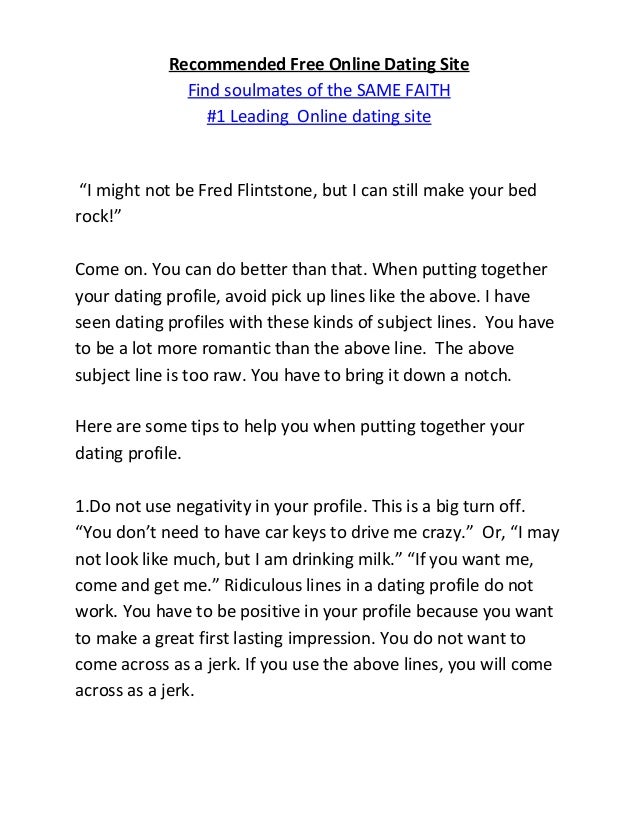 Recommended Free Online Dating Site
Find soulmates of the SAME FAITH
#1 Leading  Online dating site

“I might not be Fred Flintstone, but I can still make your bed rock!”

Come on. You can do better than that. When putting together your dating profile, avoid pick up lines like the above. I have seen dating profiles with these kinds of subject lines.  You have to be a lot more romantic than the above line.  The above subject line is too raw. You have to bring it down a notch.

Here are some tips to help you when putting together your dating profile.

1.Do not use negativity in your profile. This is a big turn off. “You don’t need to have car keys to drive me crazy.”  Or, “I may not look like much, but I am drinking milk.” “If you want me, come and get me.” Ridiculous lines in a dating profile do not work. You have to be positive in your profile because you want to make a great first lasting impression. You do not want to come across as a jerk. If you use the above lines, you will come across as a jerk.